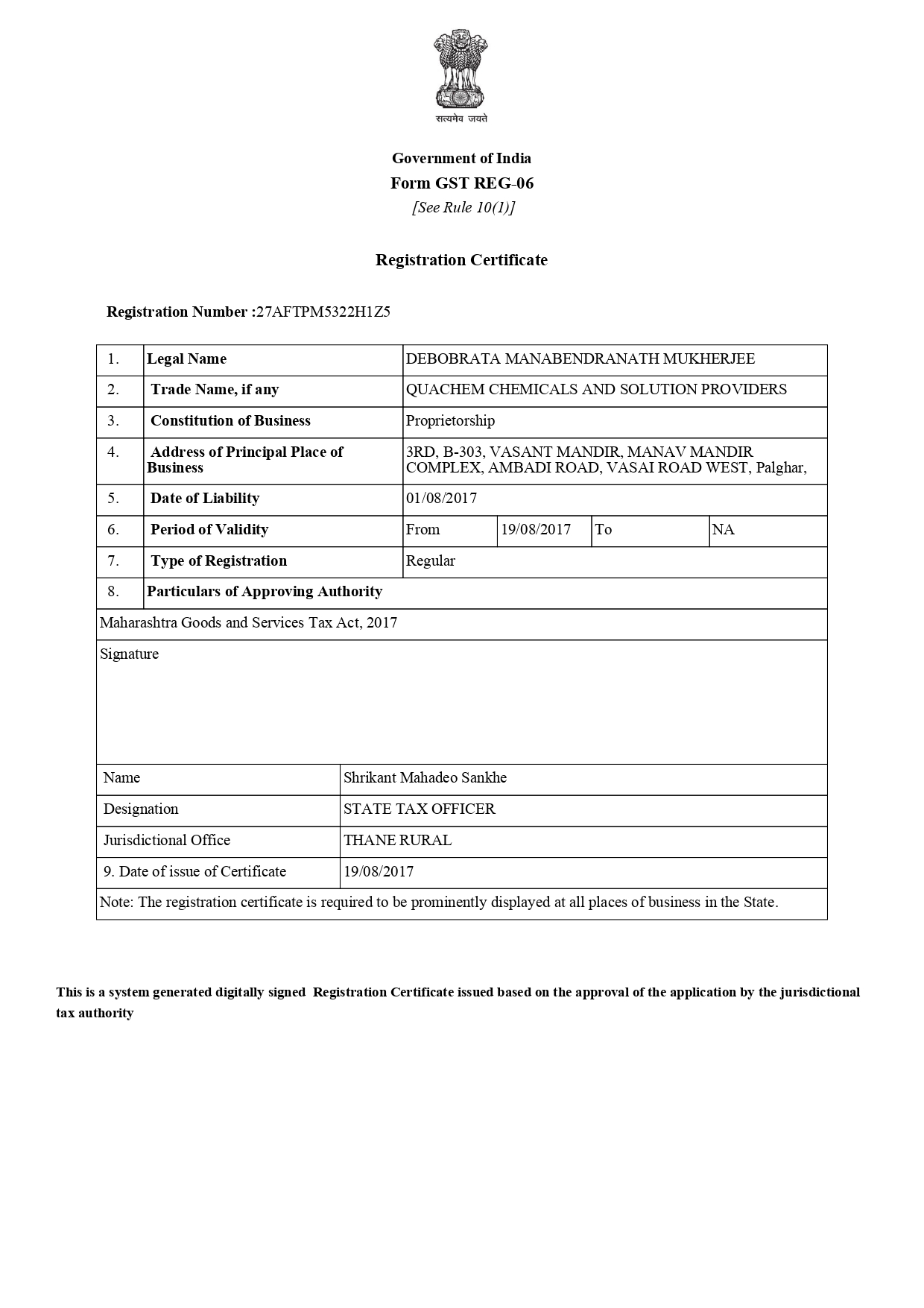 सत्यमेव जयते

Government of India
Form GST REG-06
[See Rule 10(1)]

Registration Certificate

Registration Number :27AFTPM5322H1Z5

| 1. | Legal Name | DEBOBRATA MANABENDRANATH MUKHERJEE | | | |
|---|---|---|---|---|---|
| 2. | Trade Name, if any | QUACHEM CHEMICALS AND SOLUTION PROVIDERS | | | |
| 3. | Constitution of Business | Proprietorship | | | |
| 4. | Address of Principal Place of Business | 3RD, B-303, VASANT MANDIR, MANAV MANDIR COMPLEX, AMBADI ROAD, VASAI ROAD WEST, Palghar, | | | |
| 5. | Date of Liability | 01/08/2017 | | | |
| 6. | Period of Validity | From | 19/08/2017 | To | NA |
| 7. | Type of Registration | Regular | | | |
| 8. | Particulars of Approving Authority | | | | |

Maharashtra Goods and Services Tax Act, 2017

Signature

| Name | Shrikant Mahadeo Sankhe |
|---|---|
| Designation | STATE TAX OFFICER |
| Jurisdictional Office | THANE RURAL |
| 9. Date of issue of Certificate | 19/08/2017 |

Note: The registration certificate is required to be prominently displayed at all places of business in the State.

This is a system generated digitally signed Registration Certificate issued based on the approval of the application by the jurisdictional tax authority